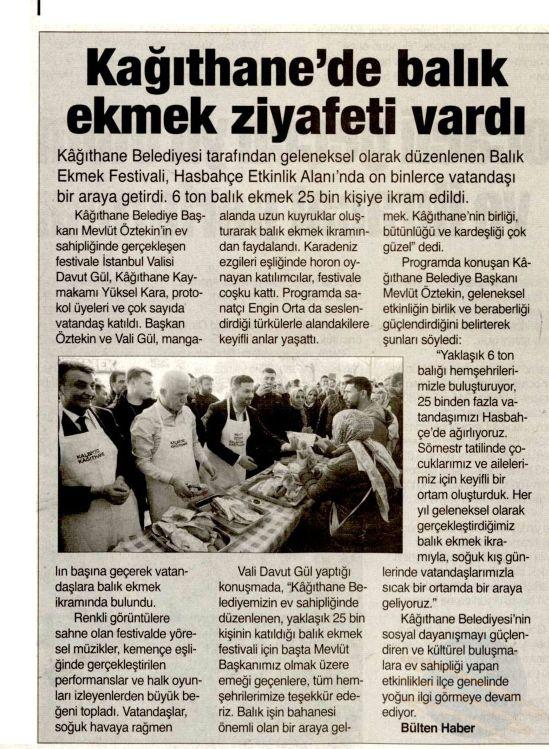 Kağıthane'de balık ekmek ziyafeti vardı

Kâğıthane Belediyesi tarafından geleneksel olarak düzenlenen Balık Ekmek Festivali, Hasbahçe Etkinlik Alanı'nda on binlerce vatandaşı bir araya getirdi. 6 ton balık ekmek 25 bin kişiye ikram edildi.

Kâğıthane Belediye Başkanı Mevlüt Öztekin'in ev sahipliğinde gerçekleşen festivale İstanbul Valisi Davut Gül, Kâğıthane Kaymakamı Yüksel Kara, protokol üyeleri ve çok sayıda vatandaş katıldı. Başkan Öztekin ve Vali Gül, mangalın başına geçerek vatandaşlara balık ekmek ikramında bulundu.

Renkli görüntülere sahne olan festivalde yöresel müzikler, kemençe eşliğinde gerçekleştirilen performanslar ve halk oyunları izleyenlerden büyük beğeni topladı. Vatandaşlar, soğuk havaya rağmen alanda uzun kuyruklar oluşturarak balık ekmek ikramından faydalandı. Karadeniz ezgileri eşliğinde horon oynayan katılımcılar, festivale coşku kattı. Programda sanatçı Engin Orta da seslendirdiği türkülerle alandakilere keyifli anlar yaşattı.

Vali Davut Gül yaptığı konuşmada, "Kâğıthane Belediyemizin ev sahipliğinde düzenlenen, yaklaşık 25 bin kişinin katıldığı balık ekmek festivali için başta Mevlüt Başkanımız olmak üzere emeği geçenlere, tüm hemşehrilerimize teşekkür ederiz. Balık işin bahanesi önemli olan bir araya gelmek. Kâğıthane'nin birliği, bütünlüğü ve kardeşliği çok güzel" dedi.

Programda konuşan Kâğıthane Belediye Başkanı Mevlüt Öztekin, geleneksel etkinliğin birlik ve beraberliği güçlendirdiğini belirterek şunları söyledi:

"Yaklaşık 6 ton balığı hemşehrilerimizle buluşturuyor, 25 binden fazla vatandaşımızı Hasbahçe'de ağırlıyoruz. Sömestr tatilinde çocuklarımız ve ailelerimiz için keyifli bir ortam oluşturduk. Her yıl geleneksel olarak gerçekleştirdiğimiz balık ekmek ikramıyla, soğuk kış günlerinde vatandaşlarımızla sıcak bir ortamda bir araya geliyoruz."

Kâğıthane Belediyesi'nin sosyal dayanışmayı güçlendiren ve kültürel buluşmalara ev sahipliği yapan etkinlikleri ilçe genelinde yoğun ilgi görmeye devam ediyor.

Bülten Haber